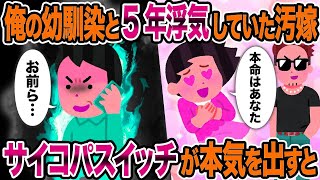 俺の幼馴染と5年浮気していた汚嫁

お前ら…

本命はあなた

サイコパスイッチが本気を出すと